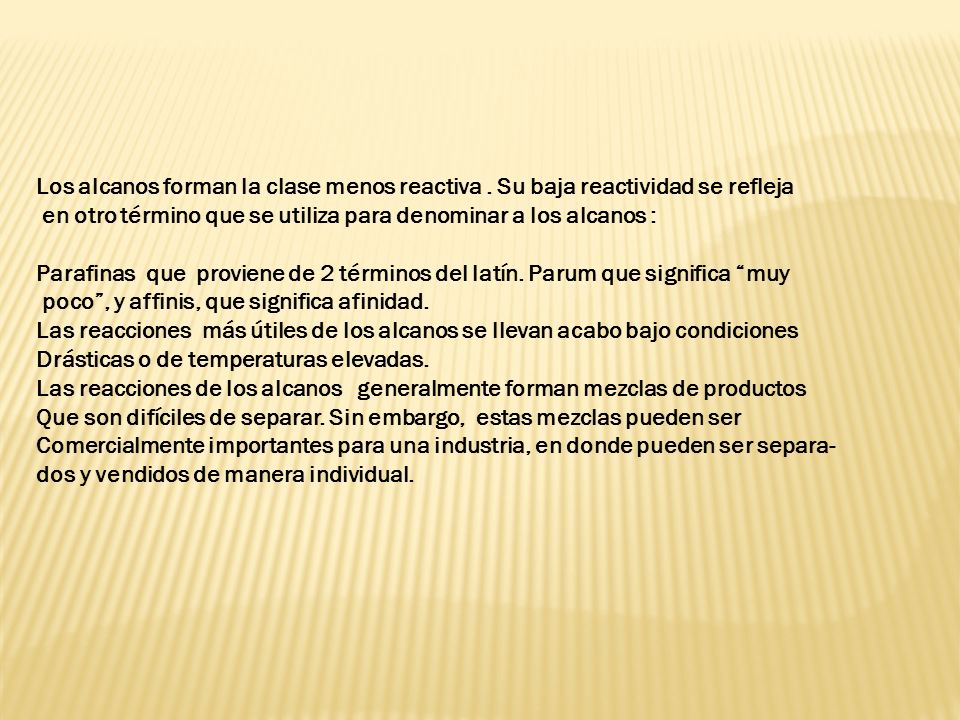 Los alcanos forman la clase menos reactiva . Su baja reactividad se refleja en otro término que se utiliza para denominar a los alcanos :

Parafinas que proviene de 2 términos del latín. Parum que significa “muy poco”, y affinis, que significa afinidad.
Las reacciones más útiles de los alcanos se llevan acabo bajo condiciones Drásticas o de temperaturas elevadas.
Las reacciones de los alcanos generalmente forman mezclas de productos Que son difíciles de separar. Sin embargo, estas mezclas pueden ser Comercialmente importantes para una industria, en donde pueden ser separados y vendidos de manera individual.